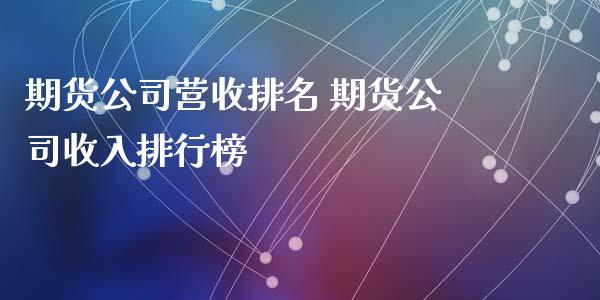 期货公司营收排名 期货公司收入排行榜